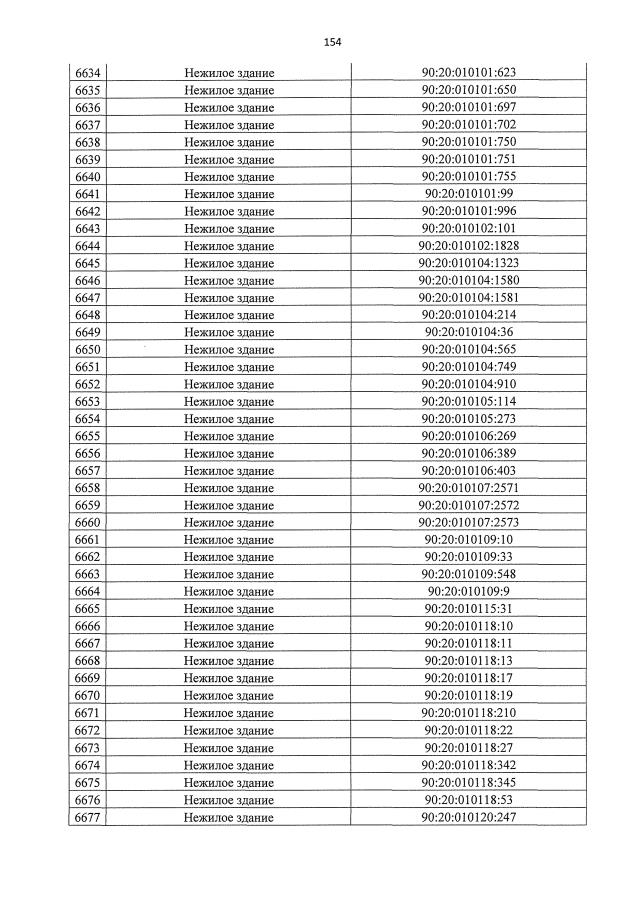 154

| 6634 | Нежилое здание | 90:20:010101:623 |
|---|---|---|
| 6635 | Нежилое здание | 90:20:010101:650 |
| 6636 | Нежилое здание | 90:20:010101:697 |
| 6637 | Нежилое здание | 90:20:010101:702 |
| 6638 | Нежилое здание | 90:20:010101:750 |
| 6639 | Нежилое здание | 90:20:010101:751 |
| 6640 | Нежилое здание | 90:20:010101:755 |
| 6641 | Нежилое здание | 90:20:010101:99 |
| 6642 | Нежилое здание | 90:20:010101:996 |
| 6643 | Нежилое здание | 90:20:010102:101 |
| 6644 | Нежилое здание | 90:20:010102:1828 |
| 6645 | Нежилое здание | 90:20:010104:1323 |
| 6646 | Нежилое здание | 90:20:010104:1580 |
| 6647 | Нежилое здание | 90:20:010104:1581 |
| 6648 | Нежилое здание | 90:20:010104:214 |
| 6649 | Нежилое здание | 90:20:010104:36 |
| 6650 | Нежилое здание | 90:20:010104:565 |
| 6651 | Нежилое здание | 90:20:010104:749 |
| 6652 | Нежилое здание | 90:20:010104:910 |
| 6653 | Нежилое здание | 90:20:010105:114 |
| 6654 | Нежилое здание | 90:20:010105:273 |
| 6655 | Нежилое здание | 90:20:010106:269 |
| 6656 | Нежилое здание | 90:20:010106:389 |
| 6657 | Нежилое здание | 90:20:010106:403 |
| 6658 | Нежилое здание | 90:20:010107:2571 |
| 6659 | Нежилое здание | 90:20:010107:2572 |
| 6660 | Нежилое здание | 90:20:010107:2573 |
| 6661 | Нежилое здание | 90:20:010109:10 |
| 6662 | Нежилое здание | 90:20:010109:33 |
| 6663 | Нежилое здание | 90:20:010109:548 |
| 6664 | Нежилое здание | 90:20:010109:9 |
| 6665 | Нежилое здание | 90:20:010115:31 |
| 6666 | Нежилое здание | 90:20:010118:10 |
| 6667 | Нежилое здание | 90:20:010118:11 |
| 6668 | Нежилое здание | 90:20:010118:13 |
| 6669 | Нежилое здание | 90:20:010118:17 |
| 6670 | Нежилое здание | 90:20:010118:19 |
| 6671 | Нежилое здание | 90:20:010118:210 |
| 6672 | Нежилое здание | 90:20:010118:22 |
| 6673 | Нежилое здание | 90:20:010118:27 |
| 6674 | Нежилое здание | 90:20:010118:342 |
| 6675 | Нежилое здание | 90:20:010118:345 |
| 6676 | Нежилое здание | 90:20:010118:53 |
| 6677 | Нежилое здание | 90:20:010120:247 |